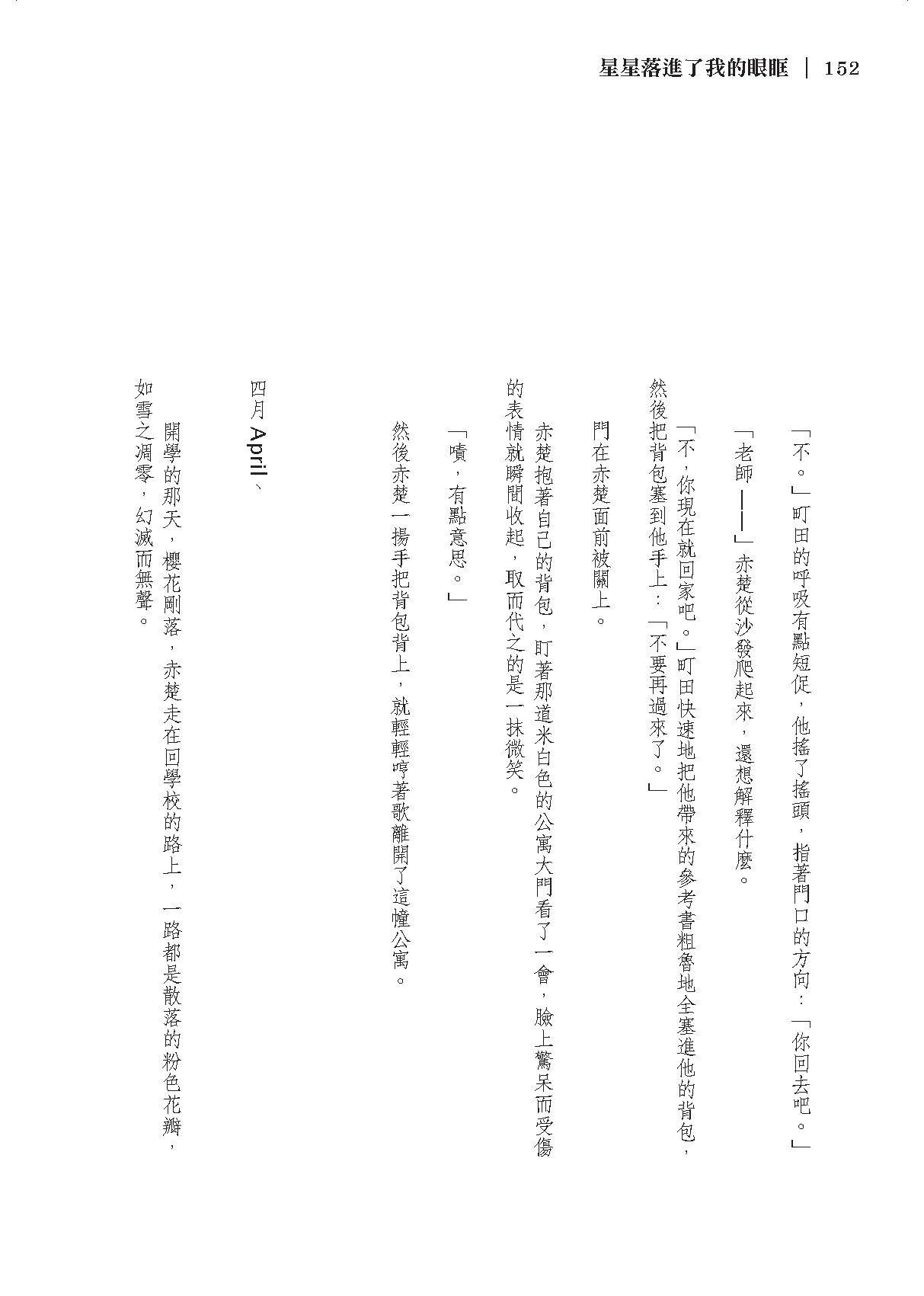 星星落進了我的眼眶 ｜ 152

「不。」町田的呼吸有點短促，他搖了搖頭，指著門口的方向：「你回去吧。」

「老師——」赤楚從沙發爬起來，還想解釋什麼。

「不，你現在就回家吧。」町田快速地把他帶來的參考書粗魯地全塞進他的背包，然後把背包塞到他手上：「不要再過來了。」

門在赤楚面前被關上。

赤楚抱著自己的背包，盯著那道米白色的公寓大門看了一會，臉上驚呆而受傷的表情就瞬間收起，取而代之的是一抹微笑。

「嘖，有點意思。」

然後赤楚一揚手把背包背上，就輕輕哼著歌離開了這幢公寓。

四月 April、

開學的那天，櫻花剛落，赤楚走在回學校的路上，一路都是散落的粉色花瓣，如雪之凋零，幻滅而無聲。